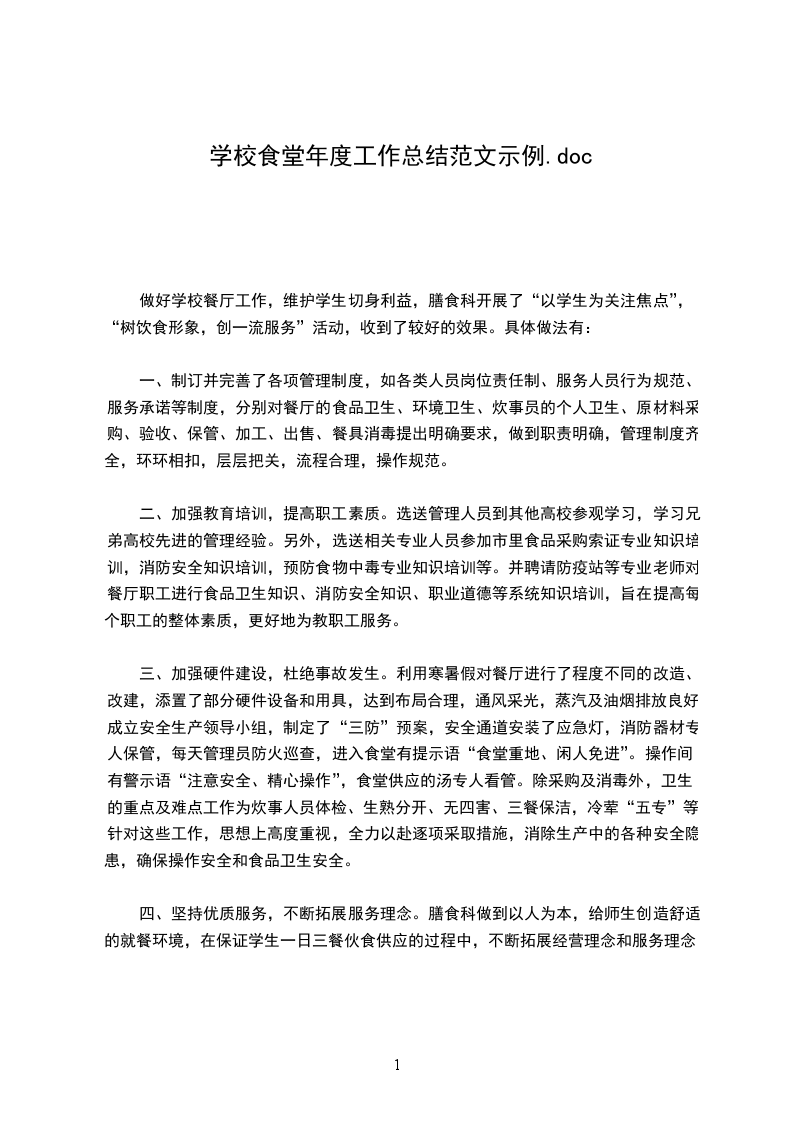 学校食堂年度工作总结范文示例.doc

做好学校餐厅工作，维护学生切身利益，膳食科开展了“以学生为关注焦点”，“树饮食形象，创一流服务”活动，收到了较好的效果。具体做法有：

一、制订并完善了各项管理制度，如各类人员岗位责任制、服务人员行为规范、服务承诺等制度，分别对餐厅的食品卫生、环境卫生、炊事员的个人卫生、原材料采购、验收、保管、加工、出售、餐具消毒提出明确要求，做到职责明确，管理制度齐全，环环相扣，层层把关，流程合理，操作规范。

二、加强教育培训，提高职工素质。选送管理人员到其他高校参观学习，学习兄弟高校先进的管理经验。另外，选送相关专业人员参加市里食品采购索证专业知识培训，消防安全知识培训，预防食物中毒专业知识培训等。并聘请防疫站等专业老师对餐厅职工进行食品卫生知识、消防安全知识、职业道德等系统知识培训，旨在提高每个职工的整体素质，更好地为教职工服务。

三、加强硬件建设，杜绝事故发生。利用寒暑假对餐厅进行了程度不同的改造、改建，添置了部分硬件设备和用具，达到布局合理，通风采光，蒸汽及油烟排放良好成立安全生产领导小组，制定了“三防”预案，安全通道安装了应急灯，消防器材专人保管，每天管理员防火巡查，进入食堂有提示语“食堂重地、闲人免进”。操作间有警示语“注意安全、精心操作”，食堂供应的汤专人看管。除采购及消毒外，卫生的重点及难点工作为炊事人员体检、生熟分开、无四害、三餐保洁，冷荤“五专”等针对这些工作，思想上高度重视，全力以赴逐项采取措施，消除生产中的各种安全隐患，确保操作安全和食品卫生安全。

四、坚持优质服务，不断拓展服务理念。膳食科做到以人为本，给师生创造舒适的就餐环境，在保证学生一日三餐伙食供应的过程中，不断拓展经营理念和服务理念

1